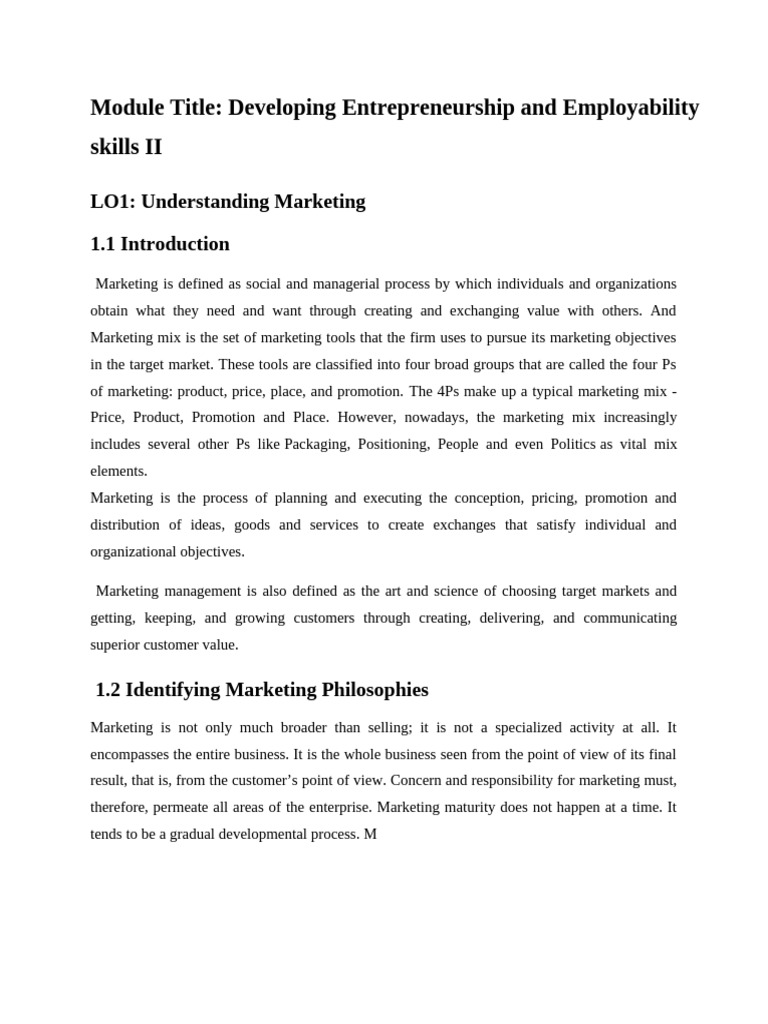 Module Title: Developing Entrepreneurship and Employability skills II

LO1: Understanding Marketing

1.1 Introduction

Marketing is defined as social and managerial process by which individuals and organizations obtain what they need and want through creating and exchanging value with others. And Marketing mix is the set of marketing tools that the firm uses to pursue its marketing objectives in the target market. These tools are classified into four broad groups that are called the four Ps of marketing: product, price, place, and promotion. The 4Ps make up a typical marketing mix - Price, Product, Promotion and Place. However, nowadays, the marketing mix increasingly includes several other Ps like Packaging, Positioning, People and even Politics as vital mix elements.
Marketing is the process of planning and executing the conception, pricing, promotion and distribution of ideas, goods and services to create exchanges that satisfy individual and organizational objectives.

Marketing management is also defined as the art and science of choosing target markets and getting, keeping, and growing customers through creating, delivering, and communicating superior customer value.

1.2 Identifying Marketing Philosophies

Marketing is not only much broader than selling; it is not a specialized activity at all. It encompasses the entire business. It is the whole business seen from the point of view of its final result, that is, from the customer's point of view. Concern and responsibility for marketing must, therefore, permeate all areas of the enterprise. Marketing maturity does not happen at a time. It tends to be a gradual developmental process. M